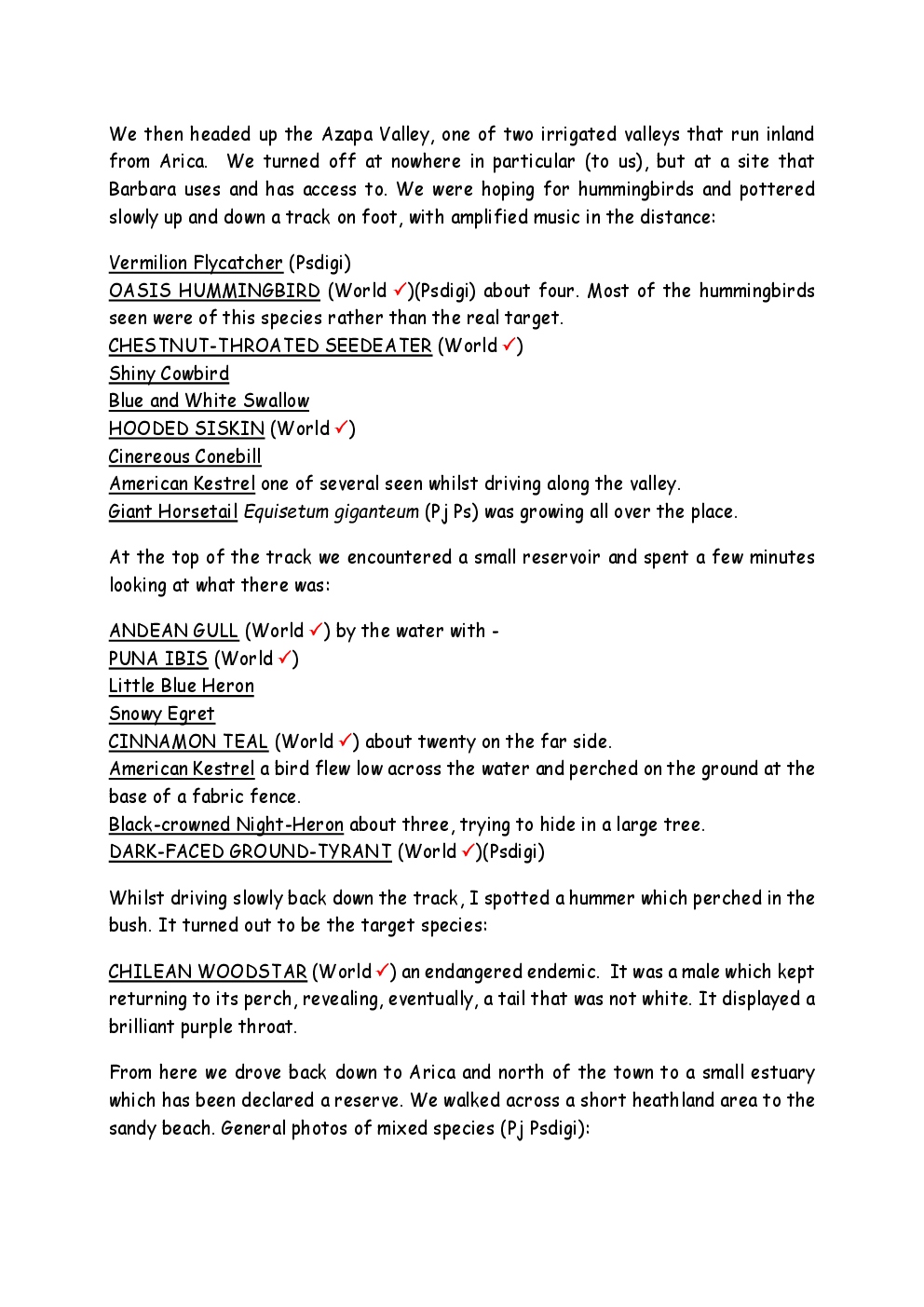 We then headed up the Azapa Valley, one of two irrigated valleys that run inland from Arica. We turned off at nowhere in particular (to us), but at a site that Barbara uses and has access to. We were hoping for hummingbirds and pottered slowly up and down a track on foot, with amplified music in the distance:

Vermilion Flycatcher (Psdigi)
OASIS HUMMINGBIRD (World ✓)(Psdigi) about four. Most of the hummingbirds seen were of this species rather than the real target.
CHESTNUT-THROATED SEEDEATER (World ✓)
Shiny Cowbird
Blue and White Swallow
HOODED SISKIN (World ✓)
Cinereous Conebill
American Kestrel one of several seen whilst driving along the valley.
Giant Horsetail Equisetum giganteum (Pj Ps) was growing all over the place.

At the top of the track we encountered a small reservoir and spent a few minutes looking at what there was:

ANDEAN GULL (World ✓) by the water with -
PUNA IBIS (World ✓)
Little Blue Heron
Snowy Egret
CINNAMON TEAL (World ✓) about twenty on the far side.
American Kestrel a bird flew low across the water and perched on the ground at the base of a fabric fence.
Black-crowned Night-Heron about three, trying to hide in a large tree.
DARK-FACED GROUND-TYRANT (World ✓)(Psdigi)

Whilst driving slowly back down the track, I spotted a hummer which perched in the bush. It turned out to be the target species:

CHILEAN WOODSTAR (World ✓) an endangered endemic. It was a male which kept returning to its perch, revealing, eventually, a tail that was not white. It displayed a brilliant purple throat.

From here we drove back down to Arica and north of the town to a small estuary which has been declared a reserve. We walked across a short heathland area to the sandy beach. General photos of mixed species (Pj Psdigi):